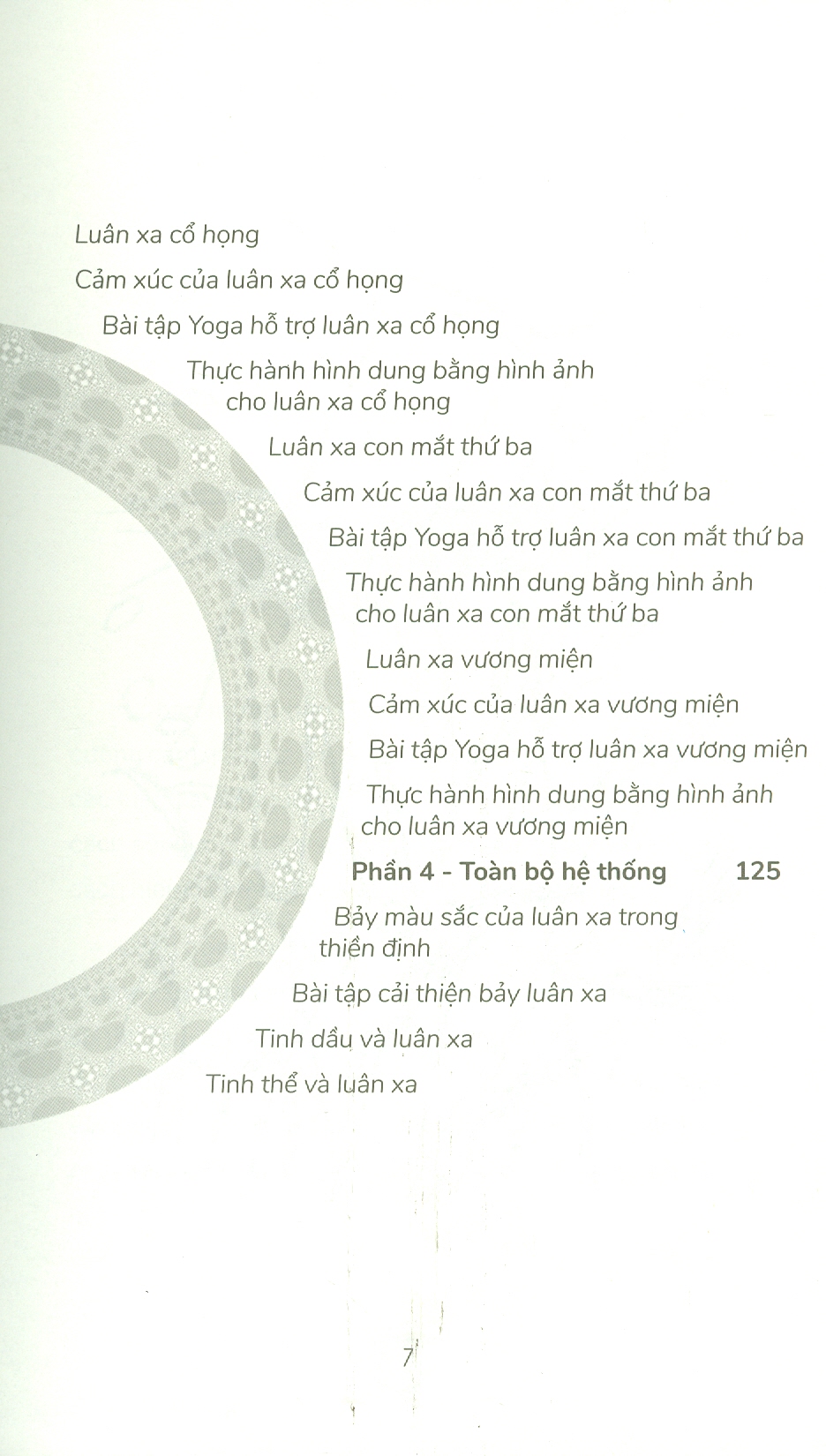 Luân xa cổ họng

Cảm xúc của luân xa cổ họng

Bài tập Yoga hỗ trợ luân xa cổ họng

Thực hành hình dung bằng hình ảnh cho luân xa cổ họng

Luân xa con mắt thứ ba

Cảm xúc của luân xa con mắt thứ ba

Bài tập Yoga hỗ trợ luân xa con mắt thứ ba

Thực hành hình dung bằng hình ảnh cho luân xa con mắt thứ ba

Luân xa vương miện

Cảm xúc của luân xa vương miện

Bài tập Yoga hỗ trợ luân xa vương miện

Thực hành hình dung bằng hình ảnh cho luân xa vương miện

Phần 4 - Toàn bộ hệ thống 125

Bảy màu sắc của luân xa trong thiền định

Bài tập cải thiện bảy luân xa

Tinh dầu và luân xa

Tinh thể và luân xa

7